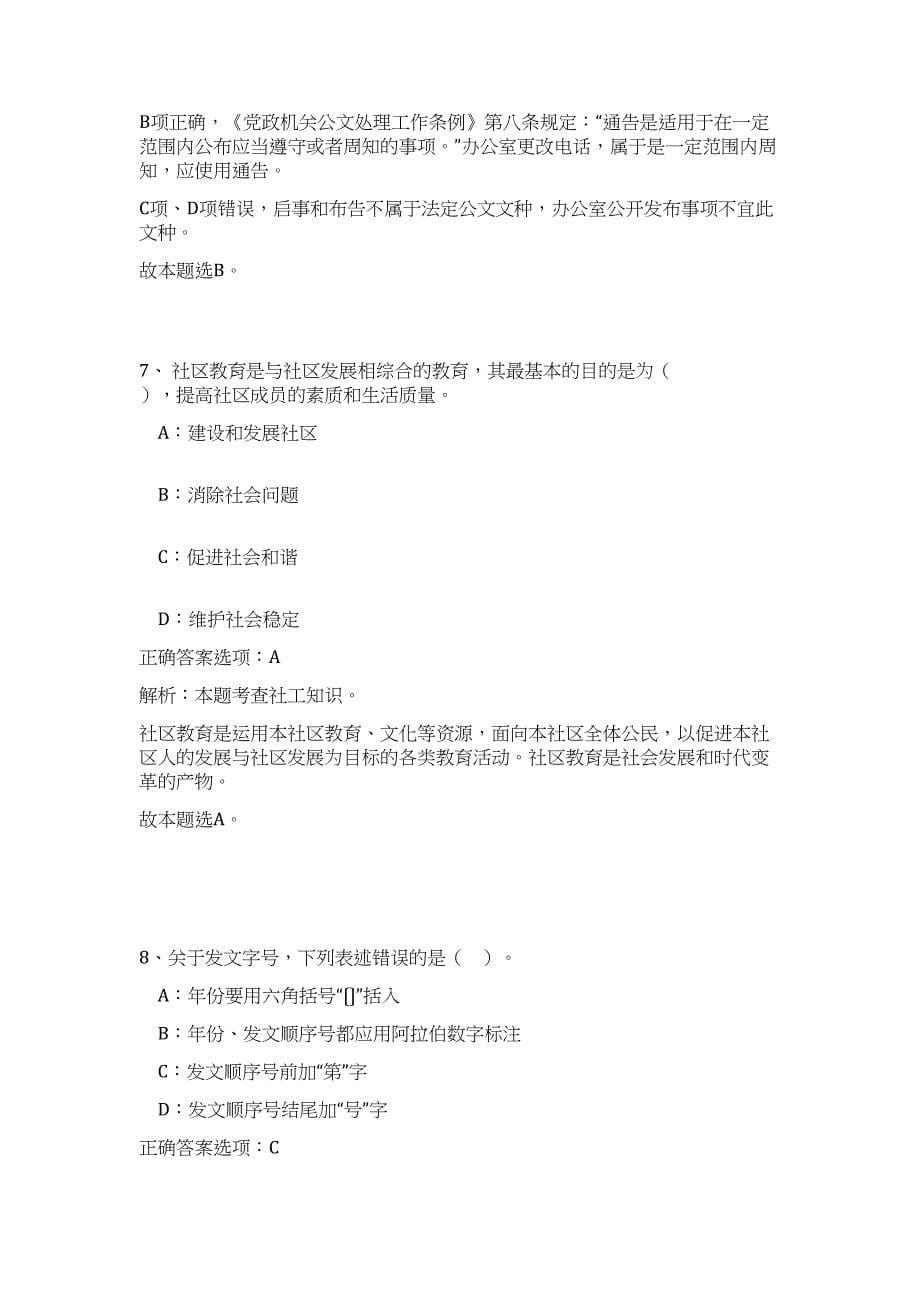 B项正确，《党政机关公文处理工作条例》第八条规定：“通告是适用于在一定范围内公布应当遵守或者周知的事项。”办公室更改电话，属于是一定范围内周知，应使用通告。

C项、D项错误，启事和布告不属于法定公文文种，办公室公开发布事项不宜此文种。

故本题选B。

7、社区教育是与社区发展相综合的教育，其最基本的目的是为（　），提高社区成员的素质和生活质量。

A：建设和发展社区

B：消除社会问题

C：促进社会和谐

D：维护社会稳定

正确答案选项：A

解析：本题考查社工知识。

社区教育是运用本社区教育、文化等资源，面向本社区全体公民，以促进本社区人的发展与社区发展为目标的各类教育活动。社区教育是社会发展和时代变革的产物。

故本题选A。

8、关于发文字号，下列表述错误的是（　）。

A：年份要用六角括号“[]”括入

B：年份、发文顺序号都应用阿拉伯数字标注

C：发文顺序号前加“第”字

D：发文顺序号结尾加“号”字

正确答案选项：C